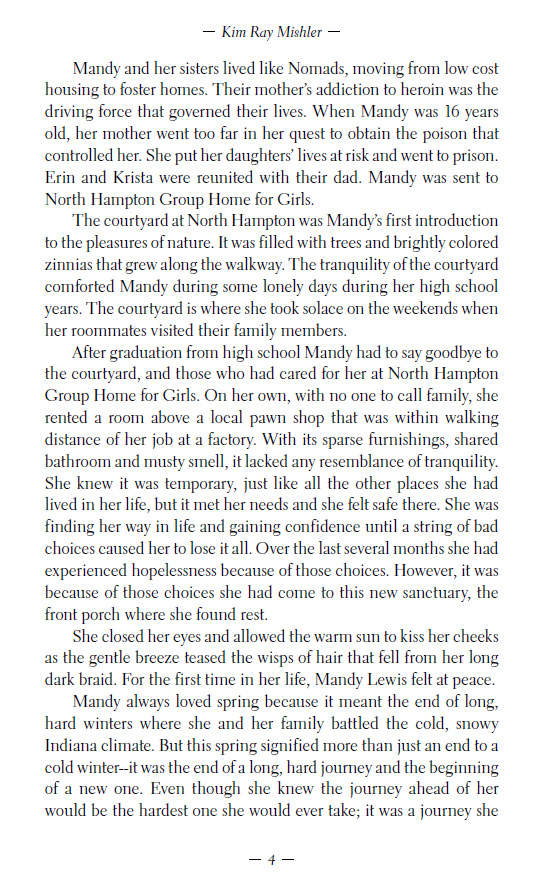 — Kim Ray Mishler —

Mandy and her sisters lived like Nomads, moving from low cost housing to foster homes. Their mother's addiction to heroin was the driving force that governed their lives. When Mandy was 16 years old, her mother went too far in her quest to obtain the poison that controlled her. She put her daughters' lives at risk and went to prison. Erin and Krista were reunited with their dad. Mandy was sent to North Hampton Group Home for Girls.

The courtyard at North Hampton was Mandy's first introduction to the pleasures of nature. It was filled with trees and brightly colored zinnias that grew along the walkway. The tranquility of the courtyard comforted Mandy during some lonely days during her high school years. The courtyard is where she took solace on the weekends when her roommates visited their family members.

After graduation from high school Mandy had to say goodbye to the courtyard, and those who had cared for her at North Hampton Group Home for Girls. On her own, with no one to call family, she rented a room above a local pawn shop that was within walking distance of her job at a factory. With its sparse furnishings, shared bathroom and musty smell, it lacked any resemblance of tranquility. She knew it was temporary, just like all the other places she had lived in her life, but it met her needs and she felt safe there. She was finding her way in life and gaining confidence until a string of bad choices caused her to lose it all. Over the last several months she had experienced hopelessness because of those choices. However, it was because of those choices she had come to this new sanctuary, the front porch where she found rest.

She closed her eyes and allowed the warm sun to kiss her cheeks as the gentle breeze teased the wisps of hair that fell from her long dark braid. For the first time in her life, Mandy Lewis felt at peace.

Mandy always loved spring because it meant the end of long, hard winters where she and her family battled the cold, snowy Indiana climate. But this spring signified more than just an end to a cold winter--it was the end of a long, hard journey and the beginning of a new one. Even though she knew the journey ahead of her would be the hardest one she would ever take; it was a journey she

— 4 —